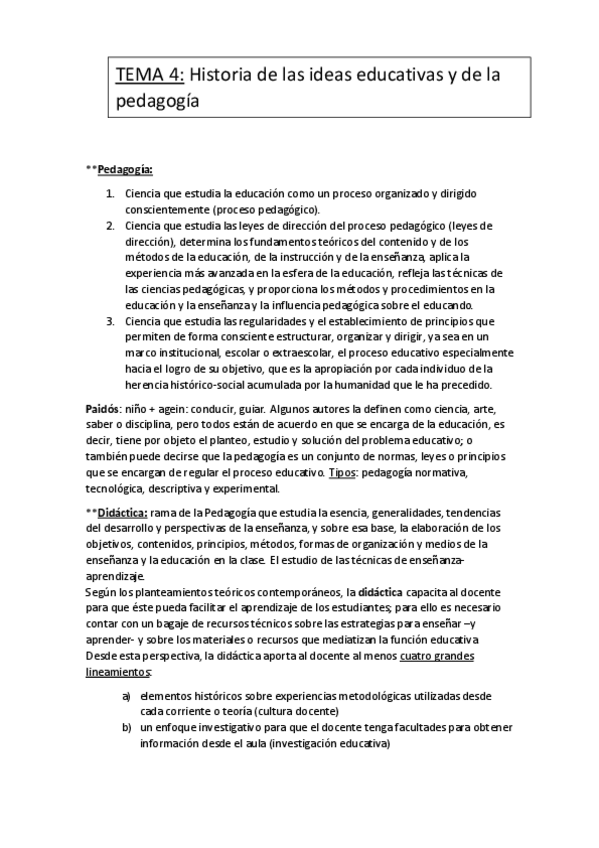 TEMA 4: Historia de las ideas educativas y de la pedagogía

**Pedagogía:

1. Ciencia que estudia la educación como un proceso organizado y dirigido conscientemente (proceso pedagógico).
2. Ciencia que estudia las leyes de dirección del proceso pedagógico (leyes de dirección), determina los fundamentos teóricos del contenido y de los métodos de la educación, de la instrucción y de la enseñanza, aplica la experiencia más avanzada en la esfera de la educación, refleja las técnicas de las ciencias pedagógicas, y proporciona los métodos y procedimientos en la educación y la enseñanza y la influencia pedagógica sobre el educando.
3. Ciencia que estudia las regularidades y el establecimiento de principios que permiten de forma consciente estructurar, organizar y dirigir, ya sea en un marco institucional, escolar o extraescolar, el proceso educativo especialmente hacia el logro de su objetivo, que es la apropiación por cada individuo de la herencia histórico-social acumulada por la humanidad que le ha precedido.

Paidós: niño + agein: conducir, guiar. Algunos autores la definen como ciencia, arte, saber o disciplina, pero todos están de acuerdo en que se encarga de la educación, es decir, tiene por objeto el planteo, estudio y solución del problema educativo; o también puede decirse que la pedagogía es un conjunto de normas, leyes o principios que se encargan de regular el proceso educativo. Tipos: pedagogía normativa, tecnológica, descriptiva y experimental.

**Didáctica: rama de la Pedagogía que estudia la esencia, generalidades, tendencias del desarrollo y perspectivas de la enseñanza, y sobre esa base, la elaboración de los objetivos, contenidos, principios, métodos, formas de organización y medios de la enseñanza y la educación en la clase. El estudio de las técnicas de enseñanza-aprendizaje.
Según los planteamientos teóricos contemporáneos, la didáctica capacita al docente para que éste pueda facilitar el aprendizaje de los estudiantes; para ello es necesario contar con un bagaje de recursos técnicos sobre las estrategias para enseñar –y aprender- y sobre los materiales o recursos que mediatizan la función educativa Desde esta perspectiva, la didáctica aporta al docente al menos cuatro grandes lineamientos:

a) elementos históricos sobre experiencias metodológicas utilizadas desde cada corriente o teoría (cultura docente)
b) un enfoque investigativo para que el docente tenga facultades para obtener información desde el aula (investigación educativa)